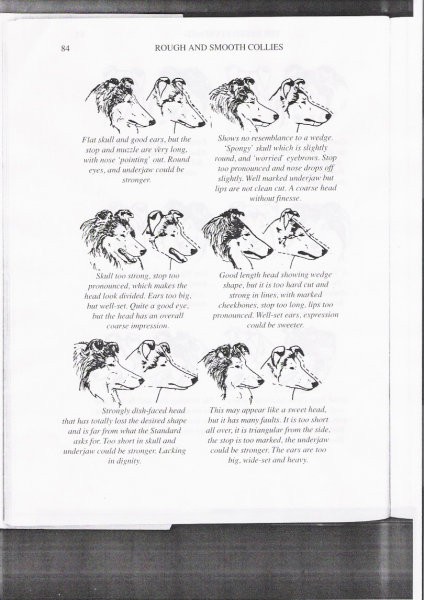 84 ROUGH AND SMOOTH COLLIES

Flat skull and good ears, but the stop and muzzle are very long, with nose 'pointing' out. Round eyes, and underjaw could be stronger.

Shows no resemblance to a wedge. 'Spongy' skull which is slightly round, and 'worried' eyebrows. Stop too pronounced and nose drops off slightly. Well marked underjaw but lips are not clean cut. A coarse head without finesse.

Skull too strong, stop too pronounced, which makes the head look divided. Ears too big, but well-set. Quite a good eye, but the head has an overall coarse impression.

Good length head showing wedge shape, but it is too hard cut and strong in lines, with marked cheekbones, stop too long, lips too pronounced. Well-set ears, expression could be sweeter.

Strongly dish-faced head that has totally lost the desired shape and is far from what the Standard asks for. Too short in skull and underjaw could be stronger. Lacking in dignity.

This may appear like a sweet head, but it has many faults. It is too short all over, it is triangular from the side, the stop is too marked, the underjaw could be stronger. The ears are too big, wide-set and heavy.